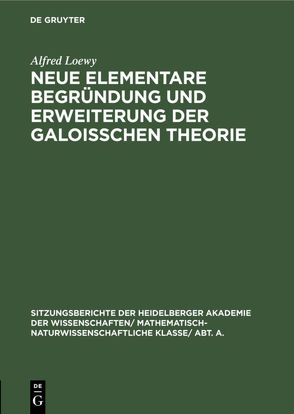 DE GRUYTER

Alfred Loewy

NEUE ELEMENTARE BEGRÜNDUNG UND ERWEITERUNG DER GALOISSCHEN THEORIE

SITZUNGSBERICHTE DER HEIDELBERGER AKADEMIE DER WISSENSCHAFTEN/ MATHEMATISCH-NATURWISSENSCHAFTLICHE KLASSE/ ABT. A.

DE
G